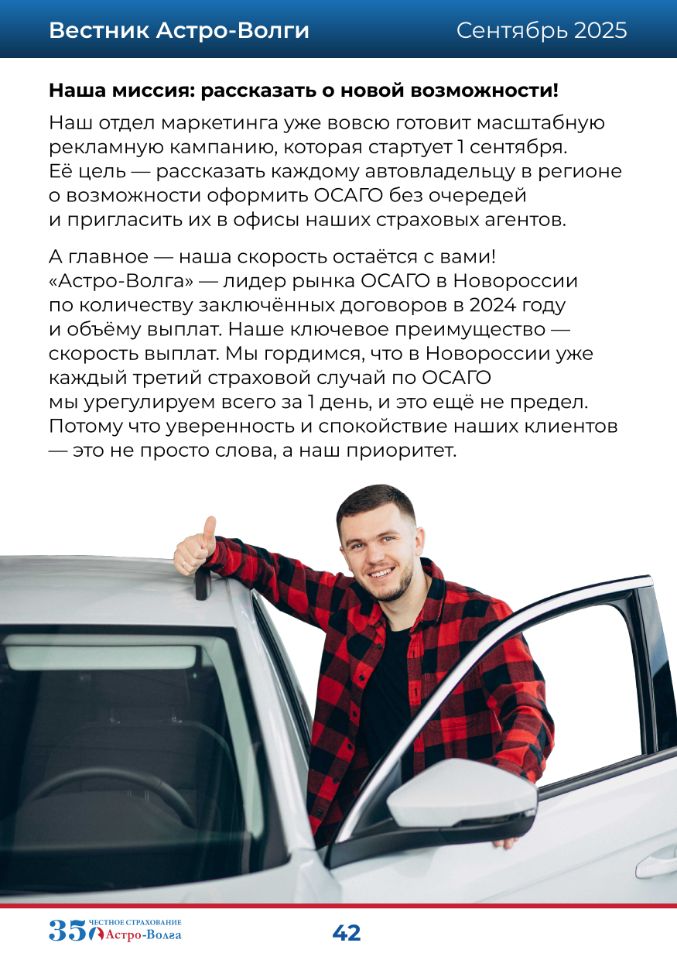 Вестник Астро-Волги Сентябрь 2025

Наша миссия: рассказать о новой возможности!

Наш отдел маркетинга уже вовсю готовит масштабную рекламную кампанию, которая стартует 1 сентября. Её цель — рассказать каждому автовладельцу в регионе о возможности оформить ОСАГО без очередей и пригласить их в офисы наших страховых агентов.

А главное — наша скорость остаётся с вами! «Астро-Волга» — лидер рынка ОСАГО в Новороссии по количеству заключённых договоров в 2024 году и объёму выплат. Наше ключевое преимущество — скорость выплат. Мы гордимся, что в Новороссии уже каждый третий страховой случай по ОСАГО мы урегулируем всего за 1 день, и это ещё не предел. Потому что уверенность и спокойствие наших клиентов — это не просто слова, а наш приоритет.

35 ЧЕСТНОЕ СТРАХОВАНИЕ Астро-Волга

42